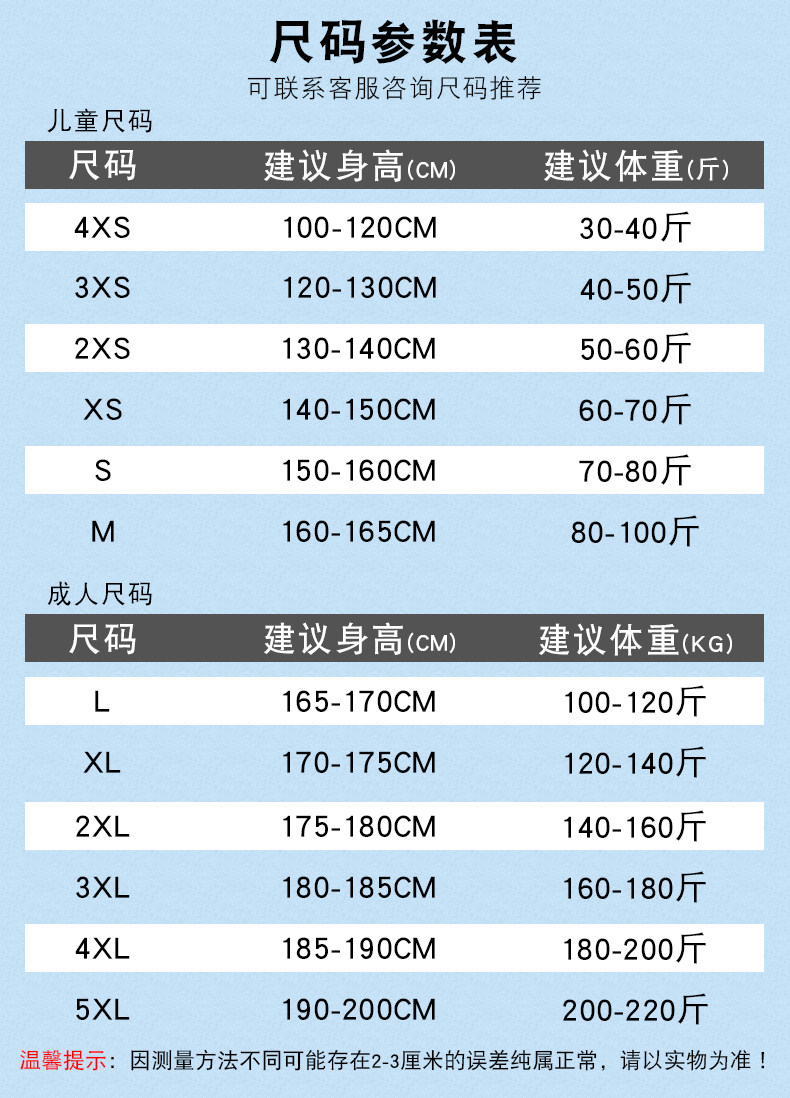 尺码参数表

可联系客服咨询尺码推荐

儿童尺码

| 尺码 | 建议身高(CM) | 建议体重(斤) |
|---|---|---|
| 4XS | 100-120CM | 30-40斤 |
| 3XS | 120-130CM | 40-50斤 |
| 2XS | 130-140CM | 50-60斤 |
| XS | 140-150CM | 60-70斤 |
| S | 150-160CM | 70-80斤 |
| M | 160-165CM | 80-100斤 |

成人尺码

| 尺码 | 建议身高(CM) | 建议体重(KG) |
|---|---|---|
| L | 165-170CM | 100-120斤 |
| XL | 170-175CM | 120-140斤 |
| 2XL | 175-180CM | 140-160斤 |
| 3XL | 180-185CM | 160-180斤 |
| 4XL | 185-190CM | 180-200斤 |
| 5XL | 190-200CM | 200-220斤 |

温馨提示：因测量方法不同可能存在2-3厘米的误差纯属正常，请以实物为准！